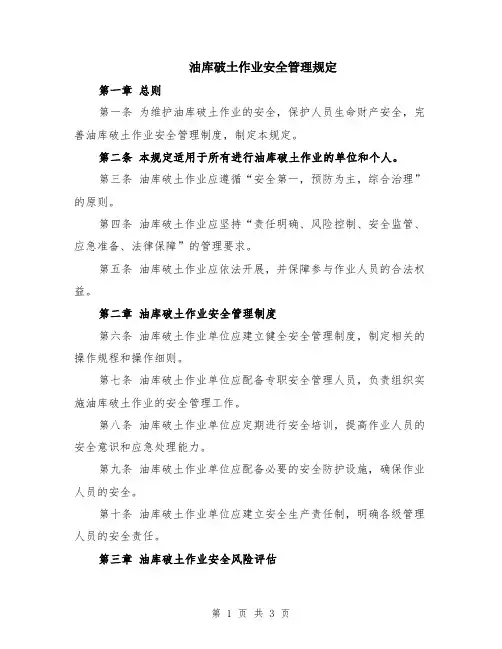 油库破土作业安全管理规定

第一章 总则

第一条 为维护油库破土作业的安全，保护人员生命财产安全，完善油库破土作业安全管理制度，制定本规定。

第二条 本规定适用于所有进行油库破土作业的单位和个人。

第三条 油库破土作业应遵循“安全第一，预防为主，综合治理”的原则。

第四条 油库破土作业应坚持“责任明确、风险控制、安全监管、应急准备、法律保障”的管理要求。

第五条 油库破土作业应依法开展，并保障参与作业人员的合法权益。

第二章 油库破土作业安全管理制度

第六条 油库破土作业单位应建立健全安全管理制度，制定相关的操作规程和操作细则。

第七条 油库破土作业单位应配备专职安全管理人员，负责组织实施油库破土作业的安全管理工作。

第八条 油库破土作业单位应定期进行安全培训，提高作业人员的安全意识和应急处理能力。

第九条 油库破土作业单位应配备必要的安全防护设施，确保作业人员的安全。

第十条 油库破土作业单位应建立安全生产责任制，明确各级管理人员的安全责任。

第三章 油库破土作业安全风险评估

第 1 页 共 3 页